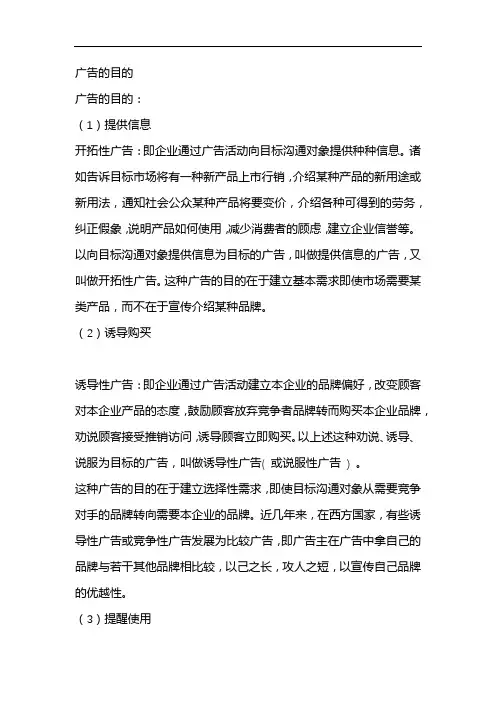 广告的目的

广告的目的：

（1）提供信息

开拓性广告：即企业通过广告活动向目标沟通对象提供种种信息。诸如告诉目标市场将有一种新产品上市行销，介绍某种产品的新用途或新用法，通知社会公众某种产品将要变价，介绍各种可得到的劳务，纠正假象，说明产品如何使用，减少消费者的顾虑，建立企业信誉等。以向目标沟通对象提供信息为目标的广告，叫做提供信息的广告，又叫做开拓性广告。这种广告的目的在于建立基本需求即使市场需要某类产品，而不在于宣传介绍某种品牌。

（2）诱导购买

诱导性广告：即企业通过广告活动建立本企业的品牌偏好，改变顾客对本企业产品的态度，鼓励顾客放弃竞争者品牌转而购买本企业品牌，劝说顾客接受推销访问，诱导顾客立即购买。以上述这种劝说、诱导、说服为目标的广告，叫做诱导性广告(或说服性广告)。

这种广告的目的在于建立选择性需求，即使目标沟通对象从需要竞争对手的品牌转向需要本企业的品牌。近几年来，在西方国家，有些诱导性广告或竞争性广告发展为比较广告，即广告主在广告中拿自己的品牌与若干其他品牌相比较，以己之长，攻人之短，以宣传自己品牌的优越性。

（3）提醒使用